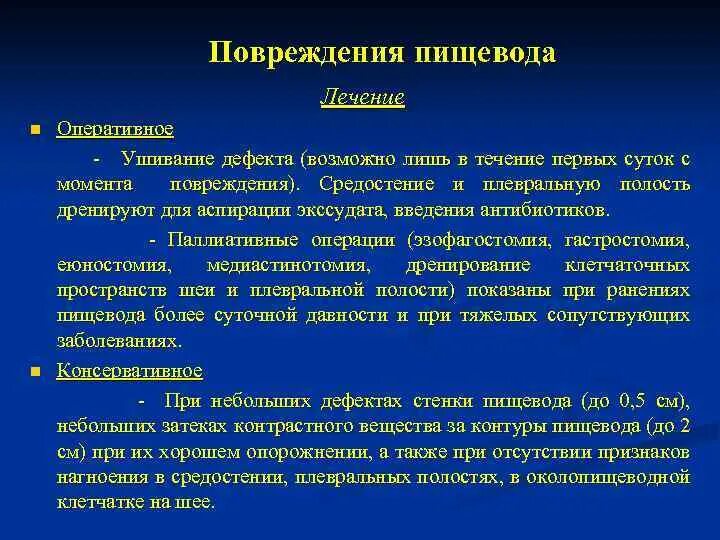 Повреждения пищевода

Лечение

Оперативное

- Ушивание дефекта (возможно лишь в течение первых суток с момента повреждения). Средостение и плевральную полость дренируют для аспирации экссудата, введения антибиотиков.

- Паллиативные операции (эзофагостомия, гастростомия, еюностомия, медиастинотомия, дренирование клетчаточных пространств шеи и плевральной полости) показаны при ранениях пищевода более суточной давности и при тяжелых сопутствующих заболеваниях.

Консервативное

- При небольших дефектах стенки пищевода (до 0,5 см), небольших затеках контрастного вещества за контуры пищевода (до 2 см) при их хорошем опорожнении, а также при отсутствии признаков нагноения в средостении, плевральных полостях, в околопищеводной клетчатке на шее.